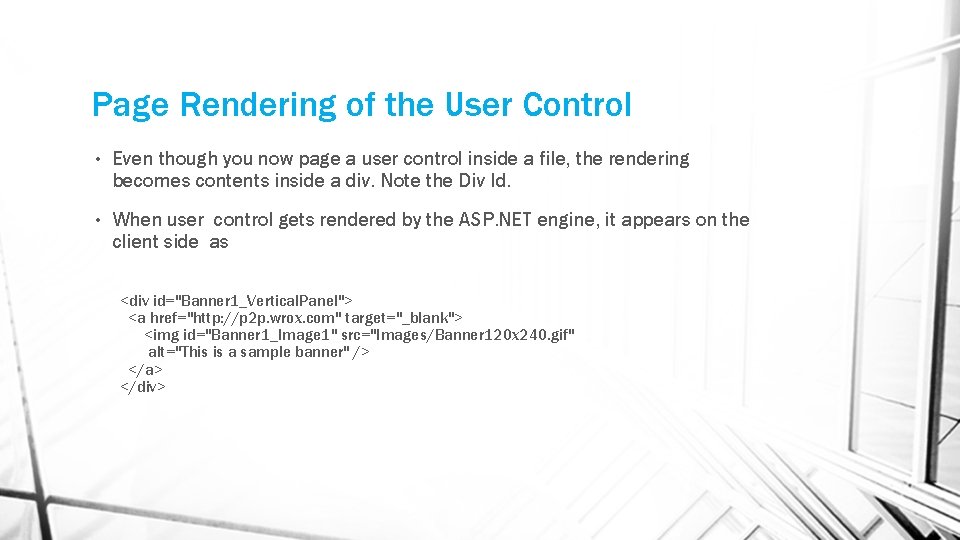 Page Rendering of the User Control

• Even though you now page a user control inside a file, the rendering becomes contents inside a div. Note the Div Id.

• When user control gets rendered by the ASP.NET engine, it appears on the client side as

<div id="Banner1_VerticalPanel">
<a href="http://p2p.wrox.com" target="_blank">
<img id="Banner1_Image1" src="Images/Banner120x240.gif"
alt="This is a sample banner" />
</a>
</div>